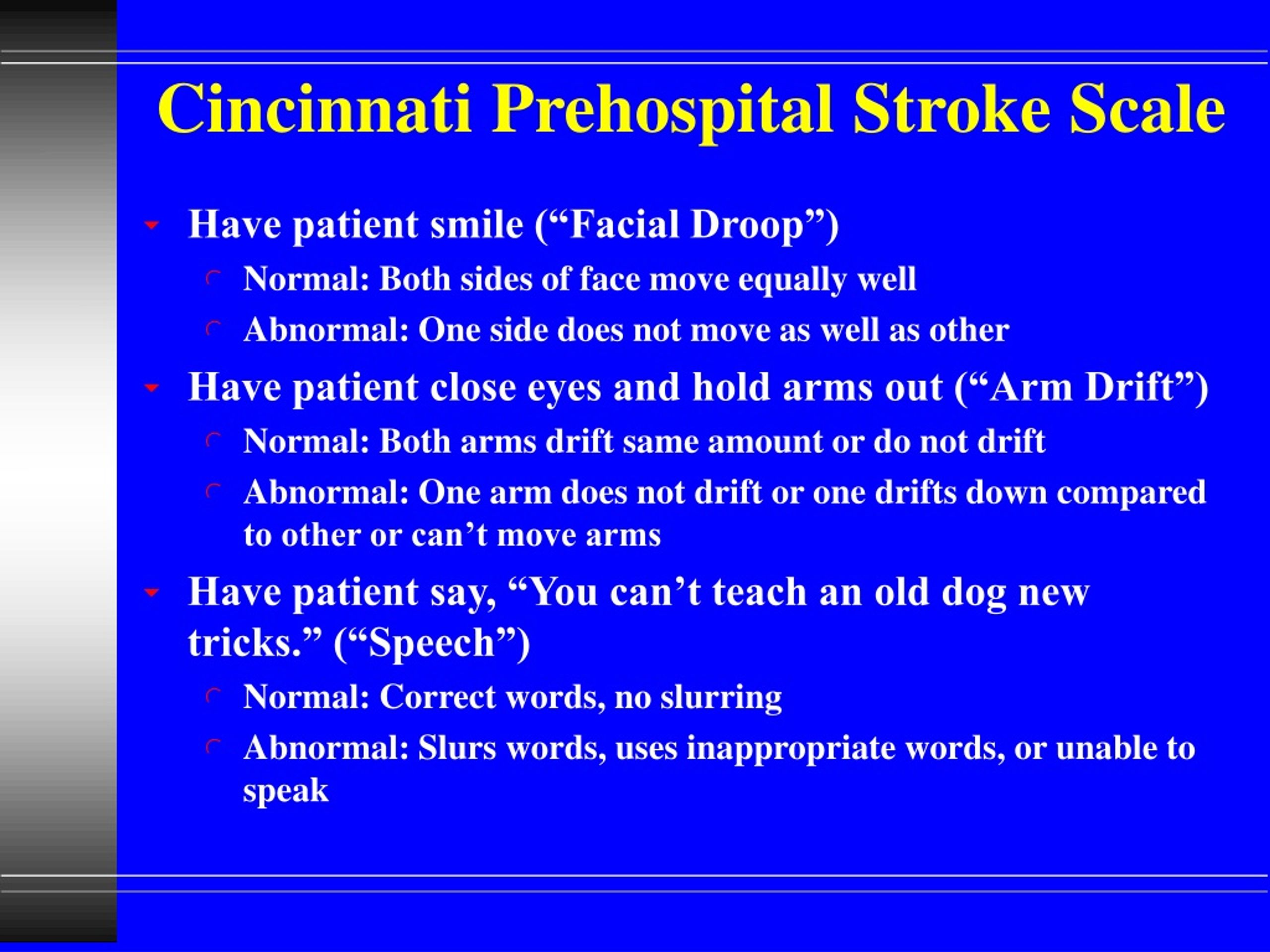 Cincinnati Prehospital Stroke Scale

Have patient smile (“Facial Droop”)

Normal: Both sides of face move equally well

Abnormal: One side does not move as well as other

Have patient close eyes and hold arms out (“Arm Drift”)

Normal: Both arms drift same amount or do not drift

Abnormal: One arm does not drift or one drifts down compared to other or can’t move arms

Have patient say, “You can’t teach an old dog new tricks.” (“Speech”)

Normal: Correct words, no slurring

Abnormal: Slurs words, uses inappropriate words, or unable to speak